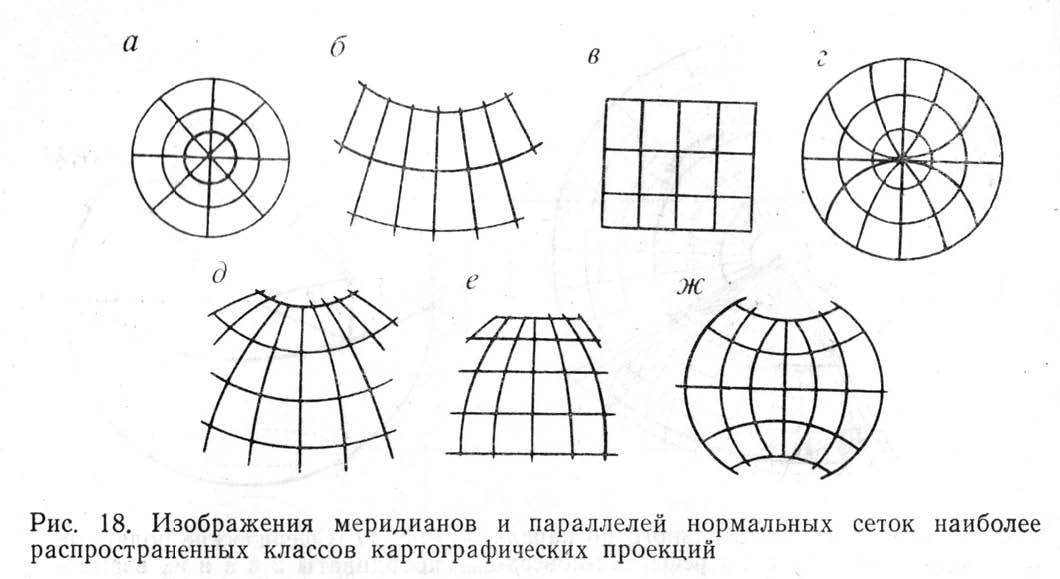 а

б

в

г

д

е

ж

Рис. 18. Изображения меридианов и параллелей нормальных сеток наиболее распространенных классов картографических проекций